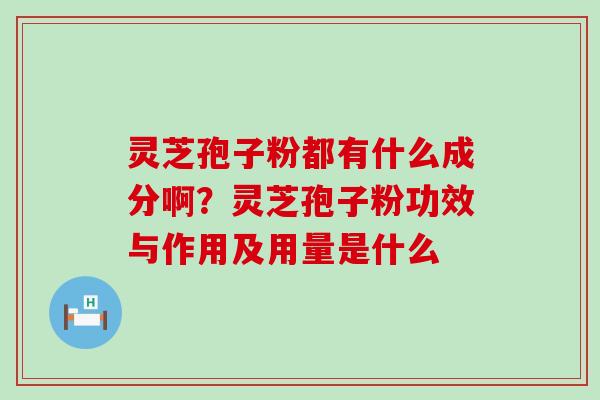 灵芝孢子粉都有什么成分啊？灵芝孢子粉功效与作用及用量是什么

H